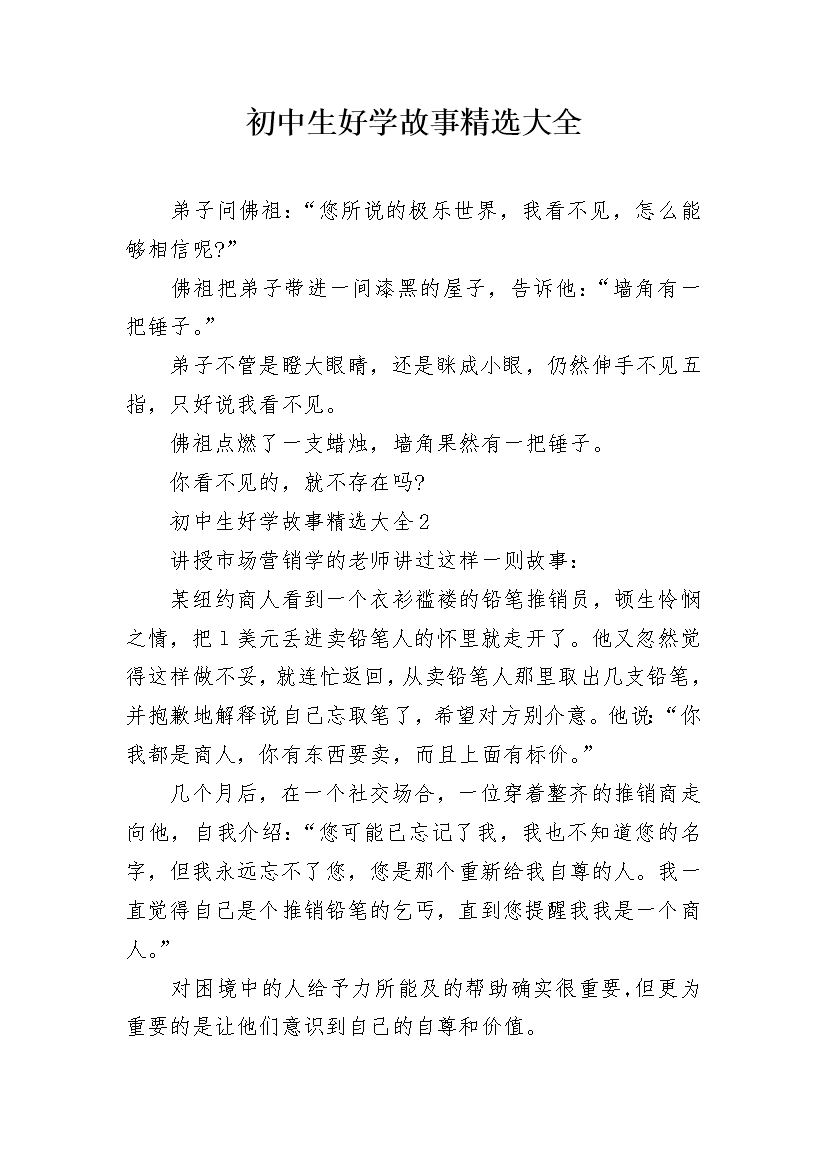 初中生好学故事精选大全

弟子问佛祖：“您所说的极乐世界，我看不见，怎么能够相信呢?”

佛祖把弟子带进一间漆黑的屋子，告诉他：“墙角有一把锤子。”

弟子不管是瞪大眼睛，还是眯成小眼，仍然伸手不见五指，只好说我看不见。

佛祖点燃了一支蜡烛，墙角果然有一把锤子。

你看不见的，就不存在吗?

初中生好学故事精选大全2

讲授市场营销学的老师讲过这样一则故事：

某纽约商人看到一个衣衫褴褛的铅笔推销员，顿生怜悯之情，把1美元丢进卖铅笔人的怀里就走开了。他又忽然觉得这样做不妥，就连忙返回，从卖铅笔人那里取出几支铅笔，并抱歉地解释说自己忘取笔了，希望对方别介意。他说：“你我都是商人，你有东西要卖，而且上面有标价。”

几个月后，在一个社交场合，一位穿着整齐的推销商走向他，自我介绍：“您可能已忘记了我，我也不知道您的名字，但我永远忘不了您，您是那个重新给我自尊的人。我一直觉得自己是个推销铅笔的乞丐，直到您提醒我我是一个商人。”

对困境中的人给予力所能及的帮助确实很重要,但更为重要的是让他们意识到自己的自尊和价值。